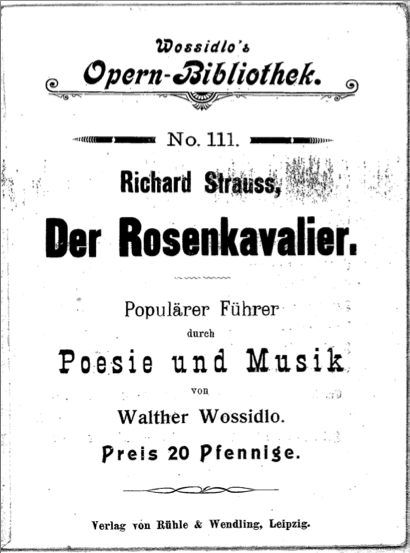 Wossidlo's
Opern-Bibliothek.

No. 111.

Richard Strauss,

Der Rosenkavalier.

Populärer Führer
durch
Poesie und Musik
von
Walther Wossidlo.

Preis 20 Pfennige.

Verlag von Rühle & Wendling, Leipzig.